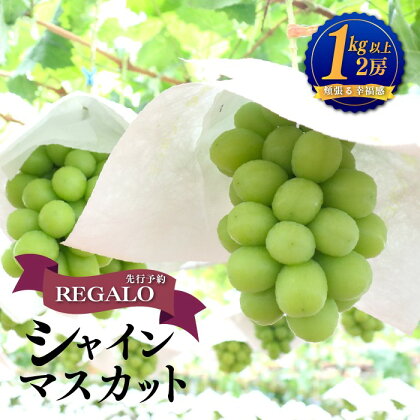 1kg以上
2房
頬張る幸福感

先行予約
REGALO

シャイン
マスカット